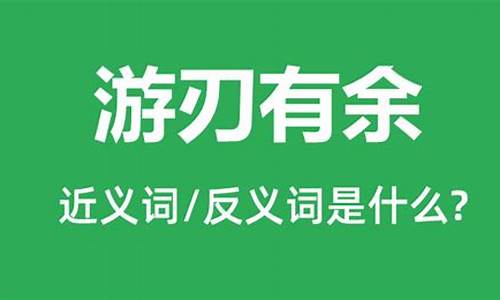 游刃有余

近义词/反义词是什么?